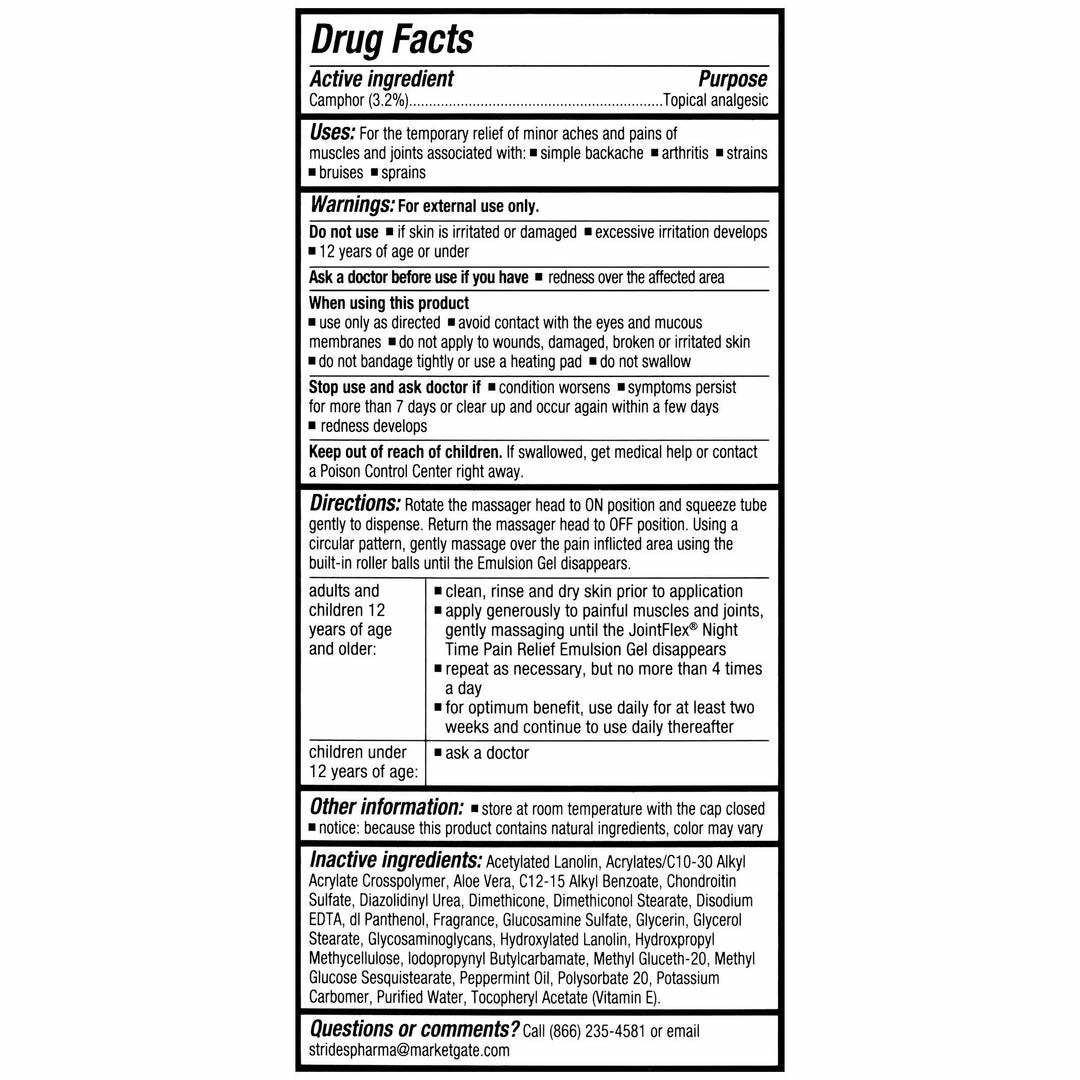 Drug Facts

Active ingredient  Purpose
Camphor (3.2%)................................................................Topical analgesic

Uses: For the temporary relief of minor aches and pains of muscles and joints associated with: ■ simple backache ■ arthritis ■ strains ■ bruises ■ sprains

Warnings: For external use only.

Do not use ■ if skin is irritated or damaged ■ excessive irritation develops ■ 12 years of age or under

Ask a doctor before use if you have ■ redness over the affected area

When using this product
■ use only as directed ■ avoid contact with the eyes and mucous membranes ■ do not apply to wounds, damaged, broken or irritated skin ■ do not bandage tightly or use a heating pad ■ do not swallow

Stop use and ask doctor if ■ condition worsens ■ symptoms persist for more than 7 days or clear up and occur again within a few days ■ redness develops

Keep out of reach of children. If swallowed, get medical help or contact a Poison Control Center right away.

Directions: Rotate the massager head to ON position and squeeze tube gently to dispense. Return the massager head to OFF position. Using a circular pattern, gently massage over the pain inflicted area using the built-in roller balls until the Emulsion Gel disappears.

| adults and children 12 years of age and older: | ■ clean, rinse and dry skin prior to application ■ apply generously to painful muscles and joints, gently massaging until the JointFlex® Night Time Pain Relief Emulsion Gel disappears ■ repeat as necessary, but no more than 4 times a day ■ for optimum benefit, use daily for at least two weeks and continue to use daily thereafter |
|---|---|
| children under 12 years of age: | ■ ask a doctor |

Other information: ■ store at room temperature with the cap closed ■ notice: because this product contains natural ingredients, color may vary

Inactive ingredients: Acetylated Lanolin, Acrylates/C10-30 Alkyl Acrylate Crosspolymer, Aloe Vera, C12-15 Alkyl Benzoate, Chondroitin Sulfate, Diazolidinyl Urea, Dimethicone, Dimethiconol Stearate, Disodium EDTA, dl Panthenol, Fragrance, Glucosamine Sulfate, Glycerin, Glycerol Stearate, Glycosaminoglycans, Hydroxylated Lanolin, Hydroxpropyl Methycellulose, Iodopropynyl Butylcarbamate, Methyl Gluceth-20, Methyl Glucose Sesquistearate, Peppermint Oil, Polysorbate 20, Potassium Carbomer, Purified Water, Tocopheryl Acetate (Vitamin E).

Questions or comments? Call (866) 235-4581 or email stridespharma@marketgate.com